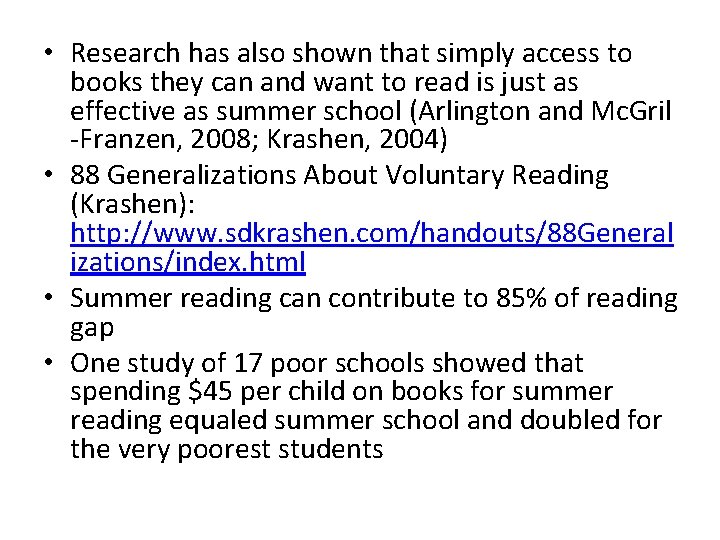 • Research has also shown that simply access to books they can and want to read is just as effective as summer school (Arlington and McGril -Franzen, 2008; Krashen, 2004)
• 88 Generalizations About Voluntary Reading (Krashen): http://www.sdkrashen.com/handouts/88Generalizations/index.html
• Summer reading can contribute to 85% of reading gap
• One study of 17 poor schools showed that spending \$45 per child on books for summer reading equaled summer school and doubled for the very poorest students